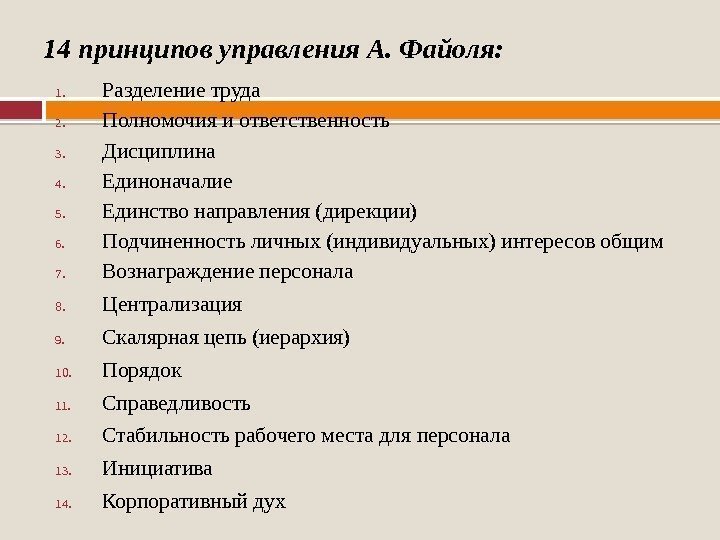 14 принципов управления А. Файоля:

1. Разделение труда
2. Полномочия и ответственность
3. Дисциплина
4. Единоначалие
5. Единство направления (дирекции)
6. Подчиненность личных (индивидуальных) интересов общим
7. Вознаграждение персонала
8. Централизация
9. Скалярная цепь (иерархия)
10. Порядок
11. Справедливость
12. Стабильность рабочего места для персонала
13. Инициатива
14. Корпоративный дух